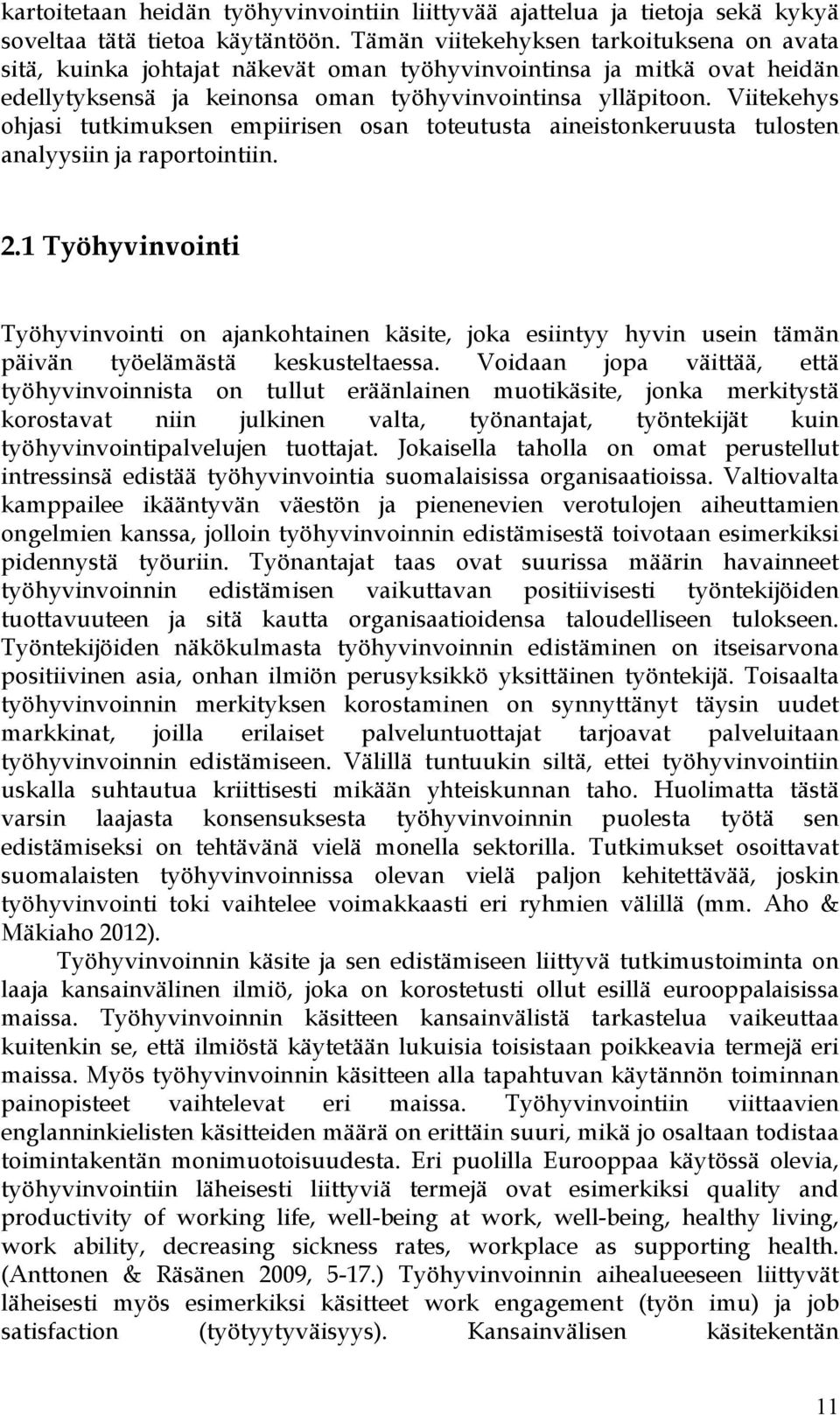 kartoitetaan heidän työhyvinvointiin liittyvää ajattelua ja tietoja sekä kykyä soveltaa tätä tietoa käytäntöön. Tämän viitekehyksen tarkoituksena on avata sitä, kuinka johtajat näkevät oman työhyvinvointinsa ja mitkä ovat heidän edellytyksensä ja keinonsa oman työhyvinvointinsa ylläpitoon. Viitekehys ohjasi tutkimuksen empiirisen osan toteutusta aineistonkeruusta tulosten analyysiin ja raportointiin.

2.1 Työhyvinvointi

Työhyvinvointi on ajankohtainen käsite, joka esiintyy hyvin usein tämän päivän työelämästä keskusteltaessa. Voidaan jopa väittää, että työhyvinvoinnista on tullut eräänlainen muotikäsite, jonka merkitystä korostavat niin julkinen valta, työnantajat, työntekijät kuin työhyvinvointipalvelujen tuottajat. Jokaisella taholla on omat perustellut intressinsä edistää työhyvinvointia suomalaisissa organisaatioissa. Valtiovalta kamppailee ikääntyvän väestön ja pienenevien verotulojen aiheuttamien ongelmien kanssa, jolloin työhyvinvoinnin edistämisestä toivotaan esimerkiksi pidennystä työuriin. Työnantajat taas ovat suurissa määrin havainneet työhyvinvoinnin edistämisen vaikuttavan positiivisesti työntekijöiden tuottavuuteen ja sitä kautta organisaatioidensa taloudelliseen tulokseen. Työntekijöiden näkökulmasta työhyvinvoinnin edistäminen on itseisarvona positiivinen asia, onhan ilmiön perusyksikkö yksittäinen työntekijä. Toisaalta työhyvinvoinnin merkityksen korostaminen on synnyttänyt täysin uudet markkinat, joilla erilaiset palveluntuottajat tarjoavat palveluitaan työhyvinvoinnin edistämiseen. Välillä tuntuukin siltä, ettei työhyvinvointiin uskalla suhtautua kriittisesti mikään yhteiskunnan taho. Huolimatta tästä varsin laajasta konsensuksesta työhyvinvoinnin puolesta työtä sen edistämiseksi on tehtävänä vielä monella sektorilla. Tutkimukset osoittavat suomalaisten työhyvinvoinnissa olevan vielä paljon kehitettävää, joskin työhyvinvointi toki vaihtelee voimakkaasti eri ryhmien välillä (mm. Aho & Mäkiaho 2012).

Työhyvinvoinnin käsite ja sen edistämiseen liittyvä tutkimustoiminta on laaja kansainvälinen ilmiö, joka on korostetusti ollut esillä eurooppalaisissa maissa. Työhyvinvoinnin käsitteen kansainvälistä tarkastelua vaikeuttaa kuitenkin se, että ilmiöstä käytetään lukuisia toisistaan poikkeavia termejä eri maissa. Myös työhyvinvoinnin käsitteen alla tapahtuvan käytännön toiminnan painopisteet vaihtelevat eri maissa. Työhyvinvointiin viittaavien englanninkielisten käsitteiden määrä on erittäin suuri, mikä jo osaltaan todistaa toimintakentän monimuotoisuudesta. Eri puolilla Eurooppaa käytössä olevia, työhyvinvointiin läheisesti liittyviä termejä ovat esimerkiksi quality and productivity of working life, well-being at work, well-being, healthy living, work ability, decreasing sickness rates, workplace as supporting health. (Anttonen & Räsänen 2009, 5-17.) Työhyvinvoinnin aihealueeseen liittyvät läheisesti myös esimerkiksi käsitteet work engagement (työn imu) ja job satisfaction (työtyytyväisyys). Kansainvälisen käsitekentän

11